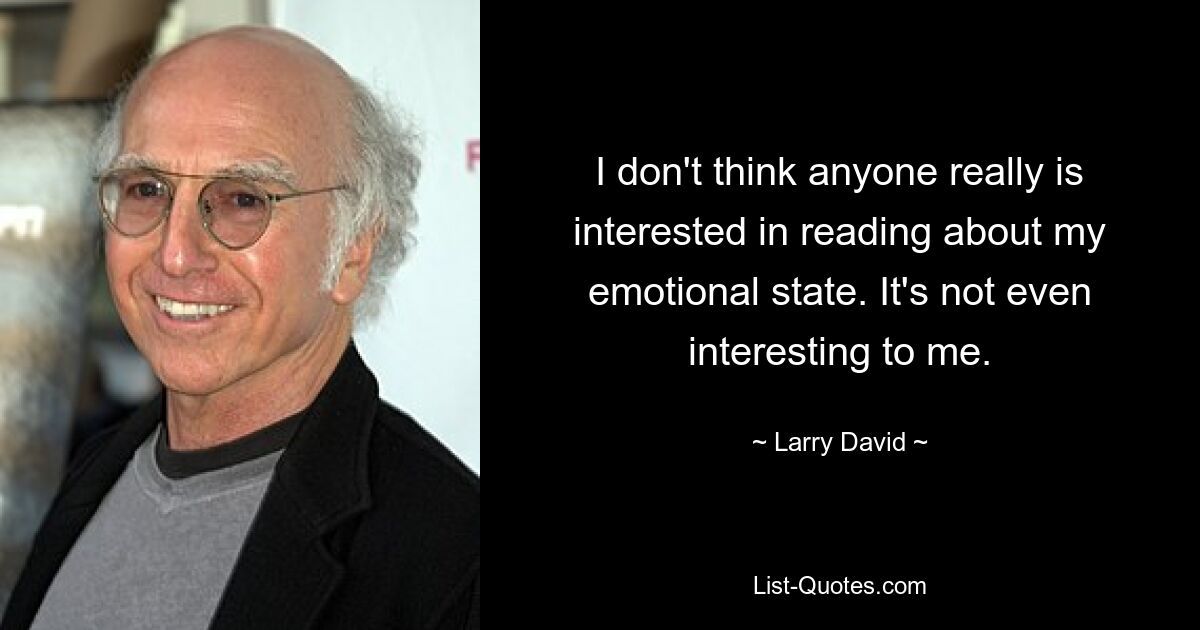 I don't think anyone really is interested in reading about my emotional state. It's not even interesting to me.

~ Larry David ~

List-Quotes.com